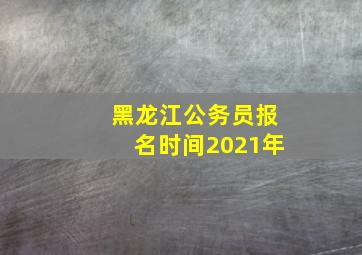 黑龙江公务员报名时间2021年